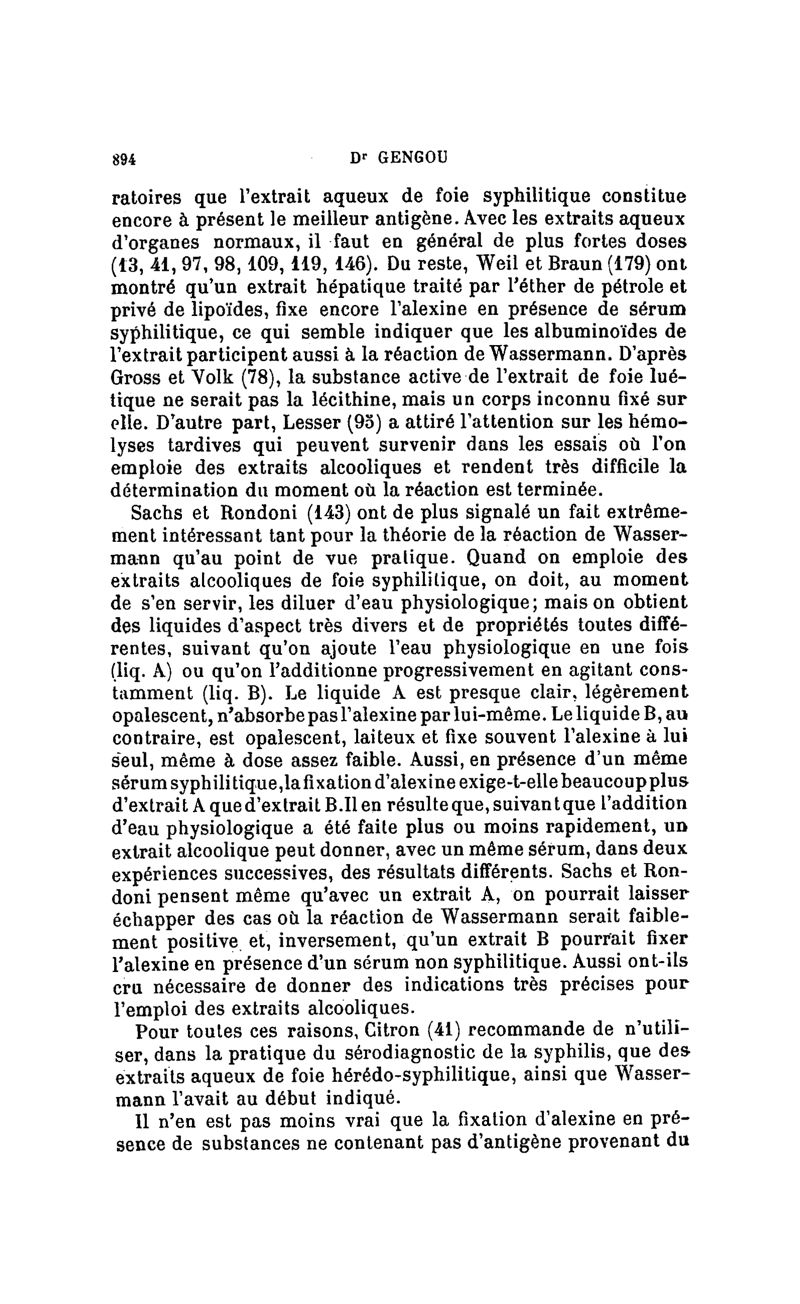 894 Dr GENGOU

ratoires que l'extrait aqueux de foie syphilitique constitue encore à présent le meilleur antigène. Avec les extraits aqueux d'organes normaux, il faut en général de plus fortes doses (13, 41, 97, 98, 109, 119, 146). Du reste, Weil et Braun (179) ont montré qu'un extrait hépatique traité par l'éther de pétrole et privé de lipoïdes, fixe encore l'alexine en présence de sérum syphilitique, ce qui semble indiquer que les albuminoïdes de l'extrait participent aussi à la réaction de Wassermann. D'après Gross et Volk (78), la substance active de l'extrait de foie luétique ne serait pas la lécithine, mais un corps inconnu fixé sur elle. D'autre part, Lesser (95) a attiré l'attention sur les hémolyses tardives qui peuvent survenir dans les essais où l'on emploie des extraits alcooliques et rendent très difficile la détermination du moment où la réaction est terminée.

Sachs et Rondoni (143) ont de plus signalé un fait extrêmement intéressant tant pour la théorie de la réaction de Wassermann qu'au point de vue pratique. Quand on emploie des extraits alcooliques de foie syphilitique, on doit, au moment de s'en servir, les diluer d'eau physiologique; mais on obtient des liquides d'aspect très divers et de propriétés toutes différentes, suivant qu'on ajoute l'eau physiologique en une fois (liq. A) ou qu'on l'additionne progressivement en agitant constamment (liq. B). Le liquide A est presque clair, légèrement opalescent, n'absorbe pas l'alexine par lui-même. Le liquide B, au contraire, est opalescent, laiteux et fixe souvent l'alexine à lui seul, même à dose assez faible. Aussi, en présence d'un même sérum syphilitique, la fixation d'alexine exige-t-elle beaucoup plus d'extrait A que d'extrait B. Il en résulte que, suivant que l'addition d'eau physiologique a été faite plus ou moins rapidement, un extrait alcoolique peut donner, avec un même sérum, dans deux expériences successives, des résultats différents. Sachs et Rondoni pensent même qu'avec un extrait A, on pourrait laisser échapper des cas où la réaction de Wassermann serait faiblement positive et, inversement, qu'un extrait B pourrait fixer l'alexine en présence d'un sérum non syphilitique. Aussi ont-ils cru nécessaire de donner des indications très précises pour l'emploi des extraits alcooliques.

Pour toutes ces raisons, Citron (41) recommande de n'utiliser, dans la pratique du sérodiagnostic de la syphilis, que des extraits aqueux de foie hérédo-syphilitique, ainsi que Wassermann l'avait au début indiqué.

Il n'en est pas moins vrai que la fixation d'alexine en présence de substances ne contenant pas d'antigène provenant du